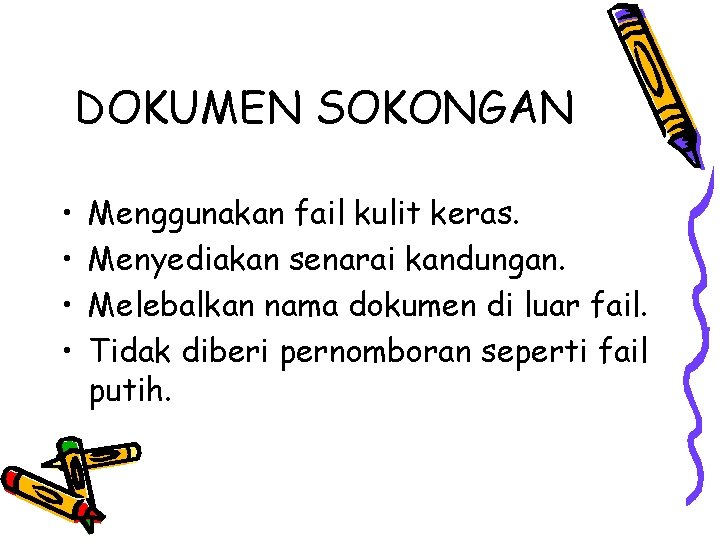 DOKUMEN SOKONGAN

• Menggunakan fail kulit keras.
• Menyediakan senarai kandungan.
• Melebalkan nama dokumen di luar fail.
• Tidak diberi pernomboran seperti fail putih.